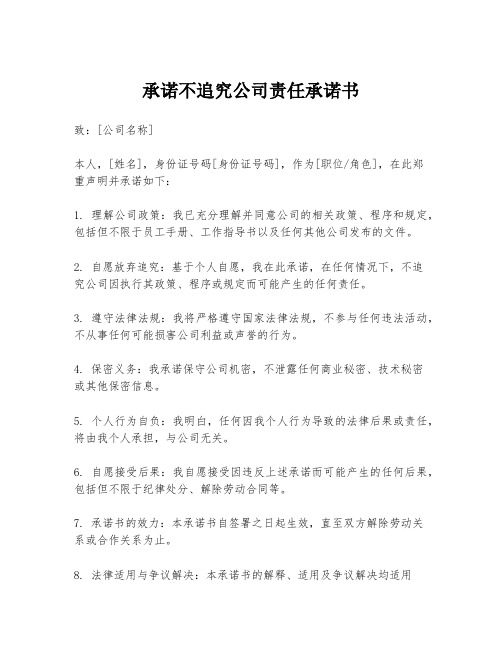 承诺不追究公司责任承诺书

致：[公司名称]

本人，[姓名]，身份证号码[身份证号码]，作为[职位/角色]，在此郑重声明并承诺如下：

1. 理解公司政策：我已充分理解并同意公司的相关政策、程序和规定，包括但不限于员工手册、工作指导书以及任何其他公司发布的文件。

2. 自愿放弃追究：基于个人自愿，我在此承诺，在任何情况下，不追究公司因执行其政策、程序或规定而可能产生的任何责任。

3. 遵守法律法规：我将严格遵守国家法律法规，不参与任何违法活动，不从事任何可能损害公司利益或声誉的行为。

4. 保密义务：我承诺保守公司机密，不泄露任何商业秘密、技术秘密或其他保密信息。

5. 个人行为自负：我明白，任何因我个人行为导致的法律后果或责任，将由我个人承担，与公司无关。

6. 自愿接受后果：我自愿接受因违反上述承诺而可能产生的任何后果，包括但不限于纪律处分、解除劳动合同等。

7. 承诺书的效力：本承诺书自签署之日起生效，直至双方解除劳动关系或合作关系为止。

8. 法律适用与争议解决：本承诺书的解释、适用及争议解决均适用